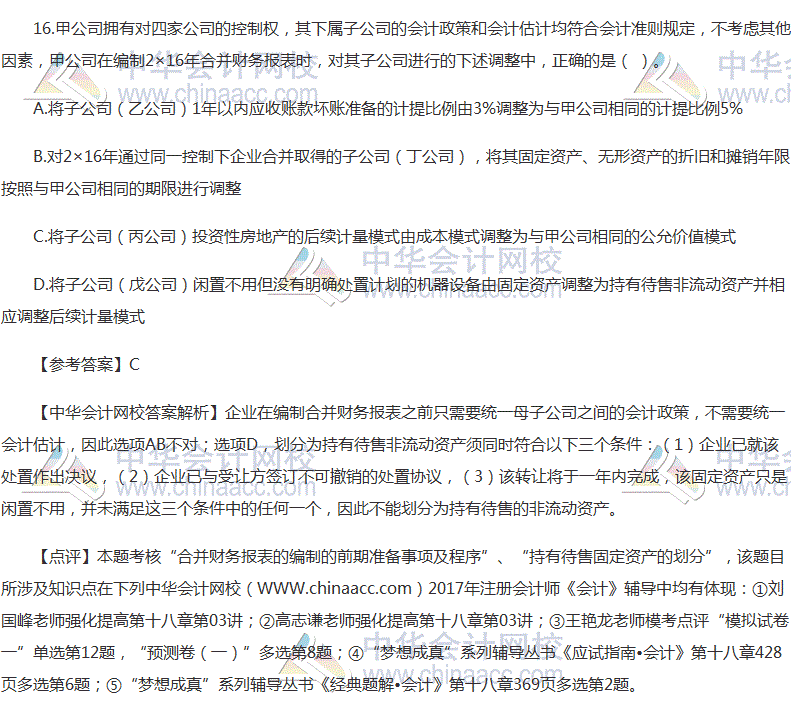 16.甲公司拥有对四家公司的控制权，其下属子公司的会计政策和会计估计均符合会计准则规定，不考虑其他因素，甲公司在编制2×16年合并财务报表时，对其子公司进行的下述调整中，正确的是（ ）。

A.将子公司（乙公司）1年以内应收账款坏账准备的计提比例由3%调整为与甲公司相同的计提比例5%

B.对2×16年通过同一控制下企业合并取得的子公司（丁公司），将其固定资产、无形资产的折旧和摊销年限按照与甲公司相同的期限进行调整

C.将子公司（丙公司）投资性房地产的后续计量模式由成本模式调整为与甲公司相同的公允价值模式

D.将子公司（戊公司）闲置不用但没有明确处置计划的机器设备由固定资产调整为持有待售非流动资产并相应调整后续计量模式

【参考答案】C

【中华会计网校答案解析】企业在编制合并财务报表之前只需要统一母子公司之间的会计政策，不需要统一会计估计，因此选项AB不对；选项D，划分为持有待售非流动资产须同时符合以下三个条件：（1）企业已就该处置作出决议，（2）企业已与受让方签订不可撤销的处置协议，（3）该转让将于一年内完成，该固定资产只是闲置不用，并未满足这三个条件中的任何一个，因此不能划分为持有待售的非流动资产。

【点评】本题考核“合并财务报表的编制的前期准备事项及程序”、“持有待售固定资产的划分”，该题目所涉及知识点在下列中华会计网校（WWW.chinaacc.com）2017年注册会计师《会计》辅导中均有体现：①刘国峰老师强化提高第十八章第03讲；②高志谦老师强化提高第十八章第03讲；③王艳龙老师模考点评“模拟试卷一”单选第12题，“预测卷（一）”多选第8题；④“梦想成真”系列辅导丛书《应试指南•会计》第十八章428页多选第6题；⑤“梦想成真”系列辅导丛书《经典题解•会计》第十八章369页多选第2题。

中华会计网校 www.chinaacc.com